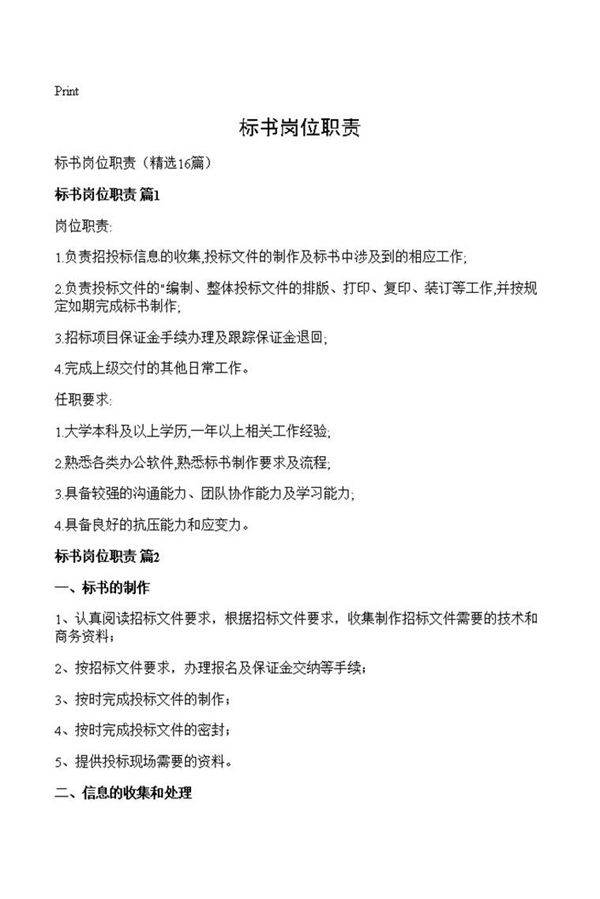 Print

标书岗位职责

标书岗位职责（精选16篇）

标书岗位职责 篇1

岗位职责:

1.负责招投标信息的收集,投标文件的制作及标书中涉及到的相应工作;

2.负责投标文件的"编制、整体投标文件的排版、打印、复印、装订等工作,并按规定如期完成标书制作;

3.招标项目保证金手续办理及跟踪保证金退回;

4.完成上级交付的其他日常工作。

任职要求:

1.大学本科及以上学历,一年以上相关工作经验;

2.熟悉各类办公软件,熟悉标书制作要求及流程;

3.具备较强的沟通能力、团队协作能力及学习能力;

4.具备良好的抗压能力和应变力。

标书岗位职责 篇2

一、标书的制作

1、认真阅读招标文件要求，根据招标文件要求，收集制作招标文件需要的技术和商务资料；

2、按招标文件要求，办理报名及保证金交纳等手续；

3、按时完成投标文件的制作；

4、按时完成投标文件的密封；

5、提供投标现场需要的资料。

二、信息的收集和处理